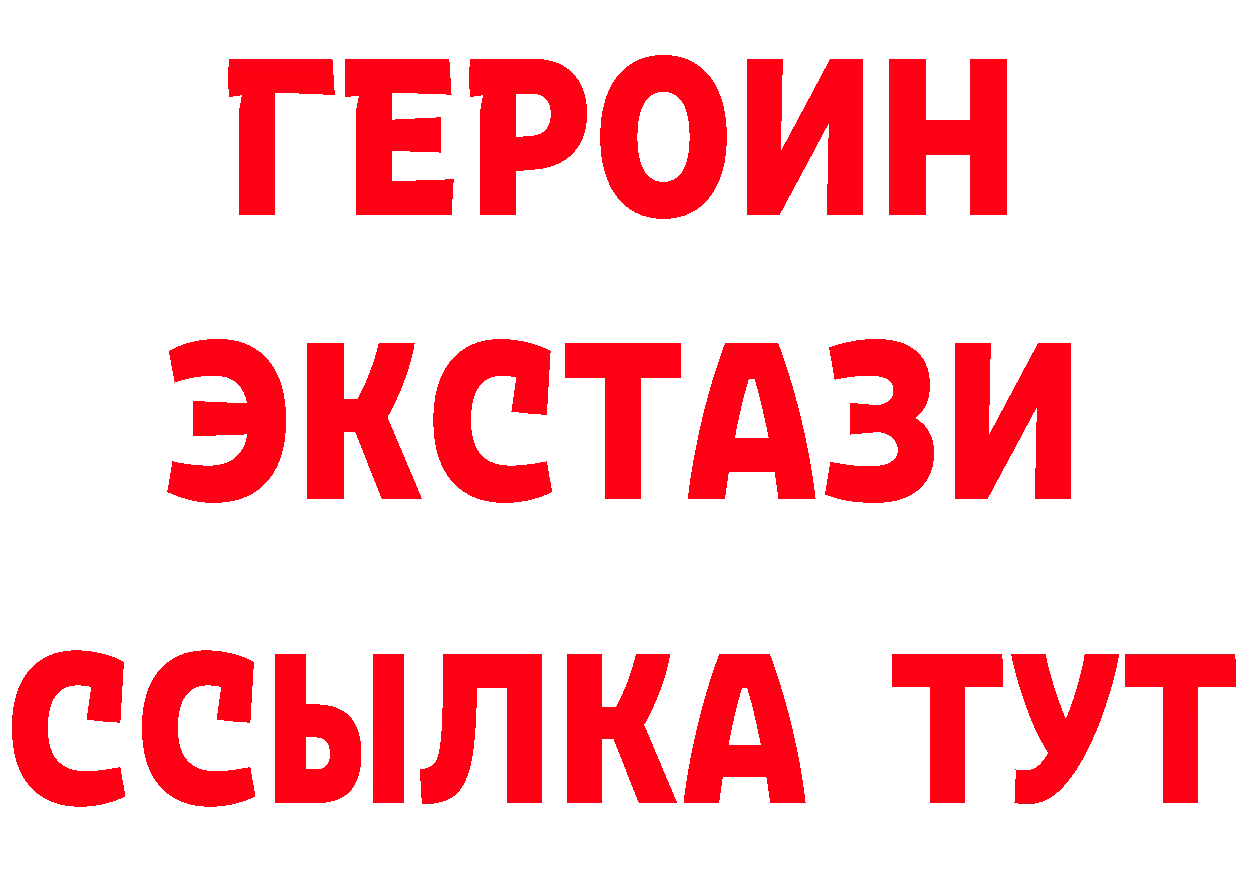 ГЕРОИН ЭКСТАЗИ ССЫЛКА ТУТ